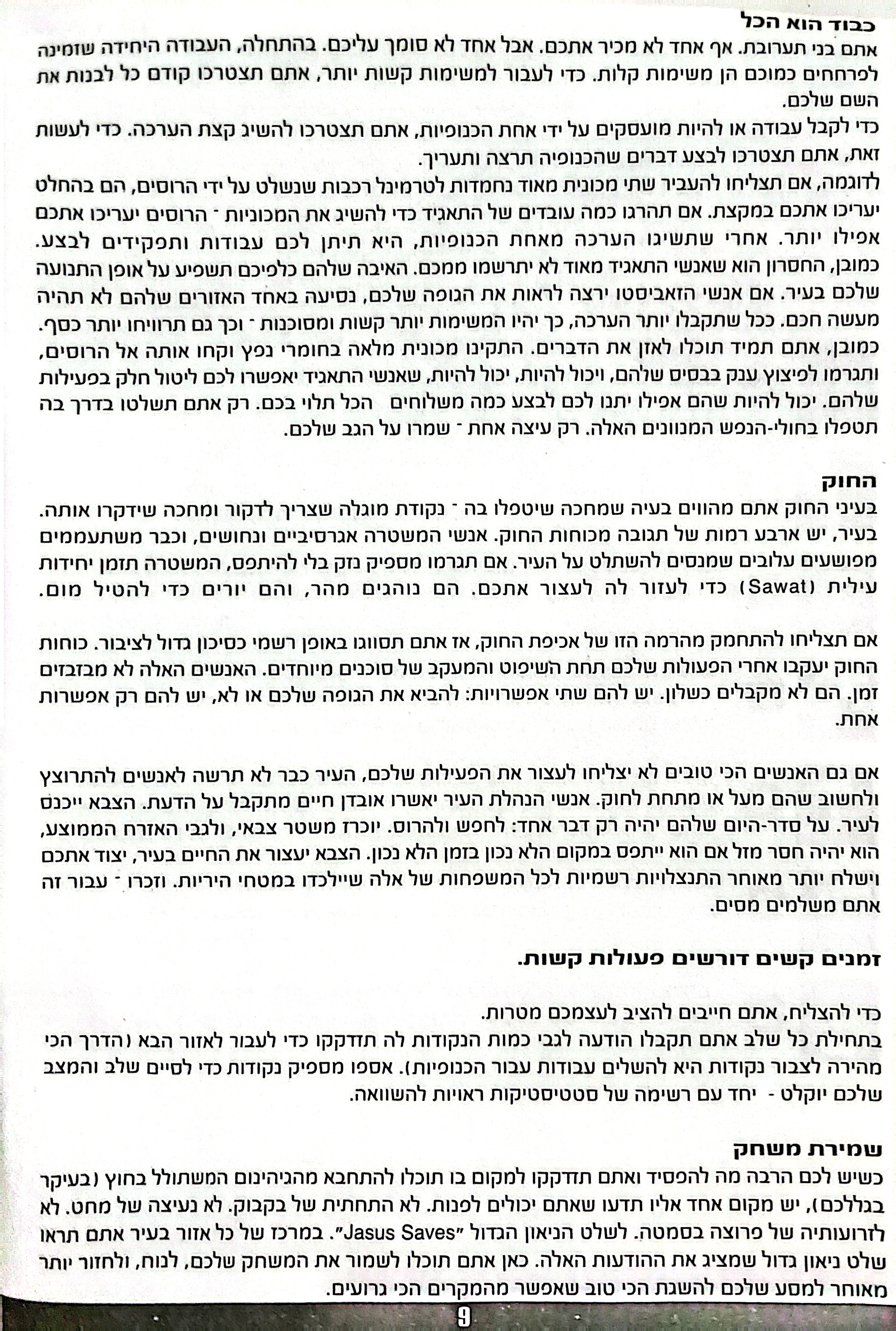 כבוד הוא הכל
אתם בני תערובת. אף אחד לא מכיר אתכם. אבל אחד לא סומך עליכם. בהתחלה, העבודה היחידה שזמינה לפרחחים כמוכם הן משימות קלות. כדי לעבור למשימות קשות יותר, אתם תצטרכו קודם כל לבנות את השם שלכם.
כדי לקבל עבודה או להיות מועסקים על ידי אחת הכנופיות, אתם תצטרכו להשיג קצת הערכה. כדי לעשות זאת, אתם תצטרכו לבצע דברים שהכנופיה תרצה ותעריך.
לדוגמה, אם תצליחו להעביר שתי מכונית מאוד נחמדות לטרמינל רכבות שנשלט על ידי הרוסים, הם בהחלט יעריכו אתכם במקצת. אם תהרגו כמה עובדים של התאגיד כדי להשיג את המכוניות - הרוסים יעריכו אתכם אפילו יותר. אחרי שתשיגו הערכה מאחת הכנופיות, היא תיתן לכם עבודות ותפקידים לבצע.
כמובן, החסרון הוא שאנשי התאגיד מאוד לא יתרשמו ממכם. האיבה שלהם כלפיכם תשפיע על אופן התנועה שלכם בעיר. אם אנשי הזאביסטו ירצה לראות את הגופה שלכם, נסיעה באחד האזורים שלהם לא תהיה מעשה חכם. ככל שתקבלו יותר הערכה, כך יהיו המשימות יותר קשות ומסוכנות - וכך גם תרוויחו יותר כסף.
כמובן, אתם תמיד תוכלו לאזן את הדברים. התקינו מכונית מלאה בחומרי נפץ וקחו אותה אל הרוסים, ותגרמו לפיצוץ ענק בבסיס שלהם, ויכול להיות, יכול להיות, שאנשי התאגיד יאפשרו לכם ליטול חלק בפעילות שלהם. יכול להיות שהם אפילו יתנו לכם לבצע כמה משלוחים הכל תלוי בכם. רק אתם תשלטו בדרך בה תטפלו בחולי-הנפש המנוונים האלה. רק עיצה אחת - שמרו על הגב שלכם.

החוק
בעיני החוק אתם מהווים בעיה שמחכה שיטפלו בה - נקודת מוגלה שצריך לדקור ומחכה שידקרו אותה. בעיר, יש ארבע רמות של תגובה מכוחות החוק. אנשי המשטרה אגרסיביים ונחושים, וכבר משתעממים מפושעים עלובים שמנסים להשתלט על העיר. אם תגרמו מספיק נזק בלי להיתפס, המשטרה תזמן יחידות עילית (Sawat) כדי לעזור לה לעצור אתכם. הם נוהגים מהר, והם יורים כדי להטיל מום.

אם תצליחו להתחמק מהרמה הזו של אכיפת החוק, אז אתם תסווגו באופן רשמי כסיכון גדול לציבור. כוחות החוק יעקבו אחרי הפעולות שלכם תחת השיפוט והמעקב של סוכנים מיוחדים. האנשים האלה לא מבזבזים זמן. הם לא מקבלים כשלון. יש להם שתי אפשרויות: להביא את הגופה שלכם או לא, יש להם רק אפשרות אחת.

אם גם האנשים הכי טובים לא יצליחו לעצור את הפעילות שלכם, העיר כבר לא תרשה לאנשים להתרוצץ ולחשוב שהם מעל או מתחת לחוק. אנשי הנהלת העיר יאשרו אובדן חיים מתקבל על הדעת. הצבא ייכנס לעיר. על סדר-היום שלהם יהיה רק דבר אחד: לחפש ולהרוס. יוכרז משטר צבאי, ולגבי האזרח הממוצע, הוא יהיה חסר מזל אם הוא ייתפס במקום הלא נכון בזמן הלא נכון. הצבא יעצור את החיים בעיר, יצוד אתכם וישלח יותר מאוחר התנצלויות רשמיות לכל המשפחות של אלה שיילכדו במטחי היריות. וזכרו - עבור זה אתם משלמים מסים.

זמנים קשים דורשים פעולות קשות.

כדי להצליח, אתם חייבים להציב לעצמכם מטרות.
בתחילת כל שלב אתם תקבלו הודעה לגבי כמות הנקודות לה תזדקקו כדי לעבור לאזור הבא (הדרך הכי מהירה לצבור נקודות היא להשלים עבודות עבור הכנופיות). אספו מספיק נקודות כדי לסיים שלב והמצב שלכם יוקלט - יחד עם רשימה של סטטיסטיקות ראויות להשוואה.

שמירת משחק
כשיש לכם הרבה מה להפסיד ואתם תזדקקו למקום בו תוכלו להתחבא מהגיהינום המשתולל בחוץ (בעיקר בגללכם), יש מקום אחד אליו תדעו שאתם יכולים לפנות. לא התחתית של בקבוק. לא נעיצה של מחט. לא לזרועותיה של פרוצה בסמטה. לשלט הניאון הגדול "Jasus Saves". במרכז של כל אזור בעיר אתם תראו שלט ניאון גדול שמציג את ההודעות האלה. כאן אתם תוכלו לשמור את המשחק שלכם, לנוח, ולחזור יותר מאוחר למסע שלכם להשגת הכי טוב שאפשר מהמקרים הכי גרועים.

9